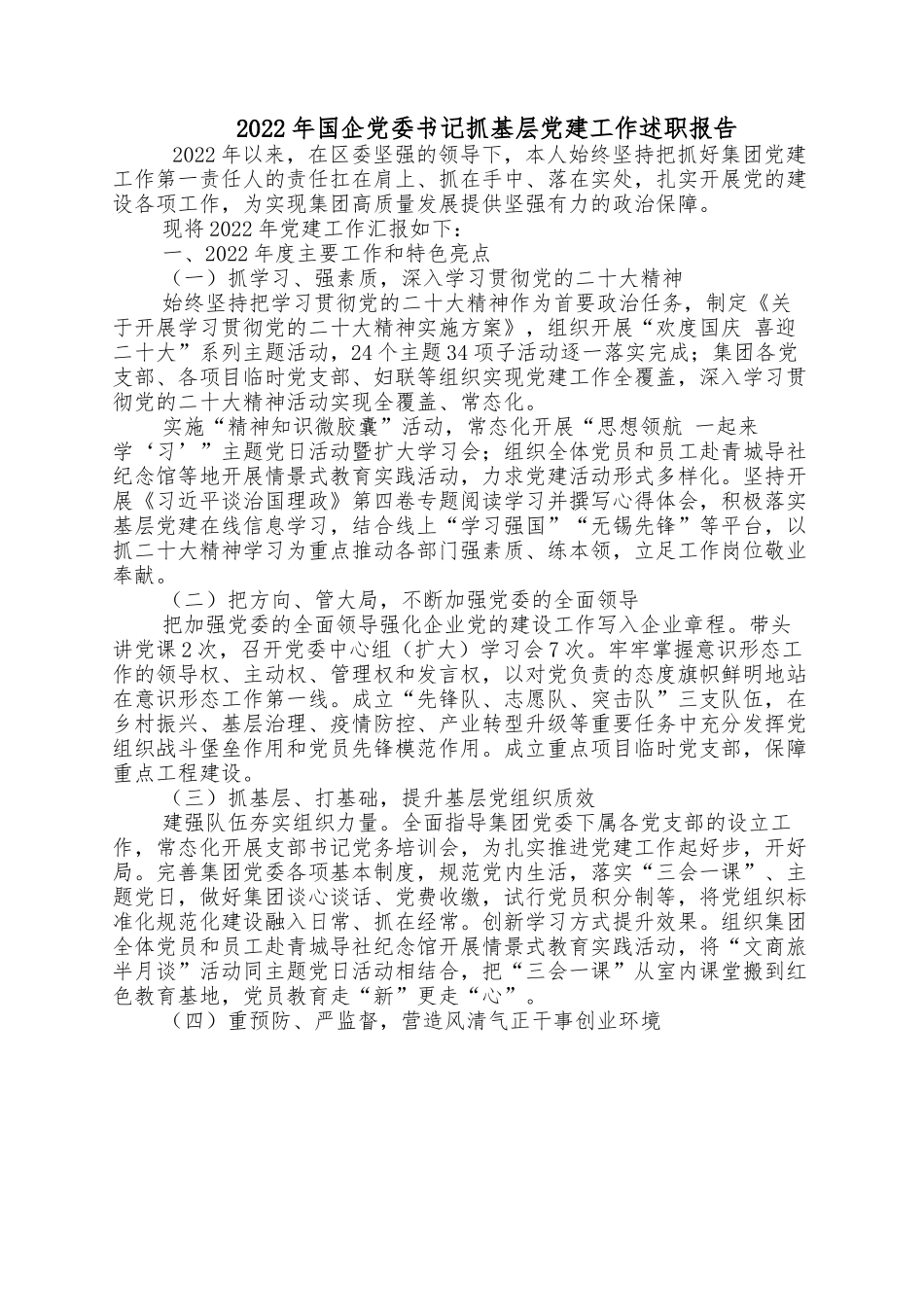 2022年国企党委书记抓基层党建工作述职报告

2022年以来，在区委坚强的领导下，本人始终坚持把抓好集团党建工作第一责任人的责任扛在肩上、抓在手中、落在实处，扎实开展党的建设各项工作，为实现集团高质量发展提供坚强有力的政治保障。

现将2022年党建工作汇报如下：

一、2022年度主要工作和特色亮点

（一）抓学习、强素质，深入学习贯彻党的二十大精神

始终坚持把学习贯彻党的二十大精神作为首要政治任务，制定《关于开展学习贯彻党的二十大精神实施方案》，组织开展“欢度国庆 喜迎二十大”系列主题活动，24个主题34项子活动逐一落实完成；集团各党支部、各项目临时党支部、妇联等组织实现党建工作全覆盖，深入学习贯彻党的二十大精神活动实现全覆盖、常态化。

实施“精神知识微胶囊”活动，常态化开展“思想领航 一起来学‘习’”主题党日活动暨扩大学习会；组织全体党员和员工赴青城导社纪念馆等地开展情景式教育实践活动，力求党建活动形式多样化。坚持开展《习近平谈治国理政》第四卷专题阅读学习并撰写心得体会，积极落实基层党建在线信息学习，结合线上“学习强国”“无锡先锋”等平台，以抓二十大精神学习为重点推动各部门强素质、练本领，立足工作岗位敬业奉献。

（二）把方向、管大局，不断加强党委的全面领导

把加强党委的全面领导强化企业党的建设工作写入企业章程。带头讲党课2次，召开党委中心组（扩大）学习会7次。牢牢掌握意识形态工作的领导权、主动权、管理权和发言权，以对党负责的态度旗帜鲜明地站在意识形态工作第一线。成立“先锋队、志愿队、突击队”三支队伍，在乡村振兴、基层治理、疫情防控、产业转型升级等重要任务中充分发挥党组织战斗堡垒作用和党员先锋模范作用。成立重点项目临时党支部，保障重点工程建设。

（三）抓基层、打基础，提升基层党组织质效

建强队伍夯实组织力量。全面指导集团党委下属各党支部的设立工作，常态化开展支部书记党务培训会，为扎实推进党建工作起好步，开好局。完善集团党委各项基本制度，规范党内生活，落实“三会一课”、主题党日，做好集团谈心谈话、党费收缴，试行党员积分制等，将党组织标准化规范化建设融入日常、抓在经常。创新学习方式提升效果。组织集团全体党员和员工赴青城导社纪念馆开展情景式教育实践活动，将“文商旅半月谈”活动同主题党日活动相结合，把“三会一课”从室内课堂搬到红色教育基地，党员教育走“新”更走“心”。

（四）重预防、严监督，营造风清气正干事创业环境